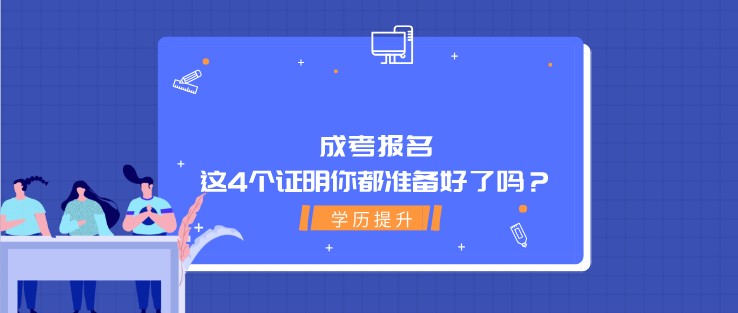 成考报名
这4个证明你都准备好了吗？

学历提升